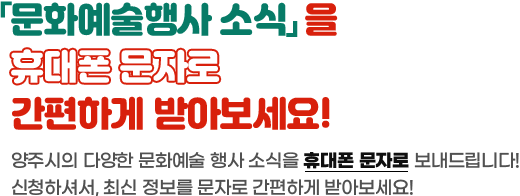 「문화예술행사 소식」을
휴대폰 문자로
간편하게 받아보세요!

양주시의 다양한 문화예술 행사 소식을 휴대폰 문자로 보내드립니다!
신청하셔서, 최신 정보를 문자로 간편하게 받아보세요!